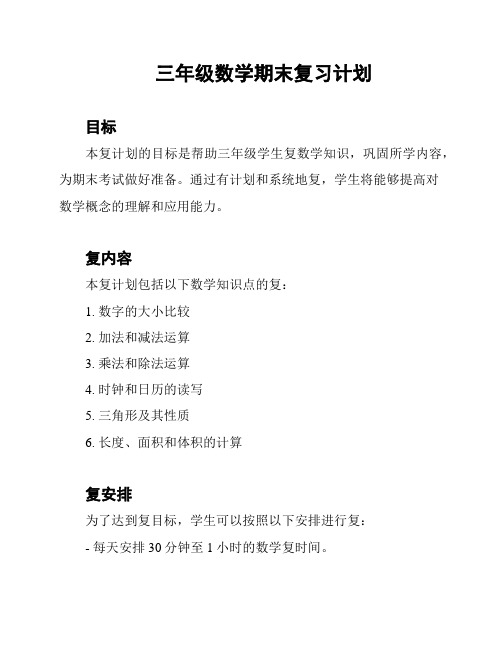 三年级数学期末复习计划

目标

本复计划的目标是帮助三年级学生复数学知识，巩固所学内容，为期末考试做好准备。通过有计划和系统地复，学生将能够提高对数学概念的理解和应用能力。

复内容

本复计划包括以下数学知识点的复：

1. 数字的大小比较

2. 加法和减法运算

3. 乘法和除法运算

4. 时钟和日历的读写

5. 三角形及其性质

6. 长度、面积和体积的计算

复安排

为了达到复目标，学生可以按照以下安排进行复：

- 每天安排 30 分钟至 1 小时的数学复时间。